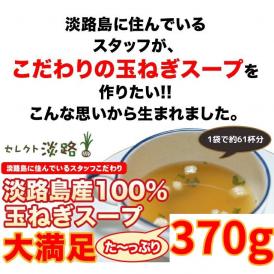 淡路島に住んでいる
スタッフが、
こだわりの玉ねぎスープを
作りたい!!
こんな思いから生まれました。

セレクト淡路

1袋で約61杯分

淡路島に住んでいるスタッフこだわり
淡路島産100%
玉ねぎスープ
大満足
た〜っぷり
370g